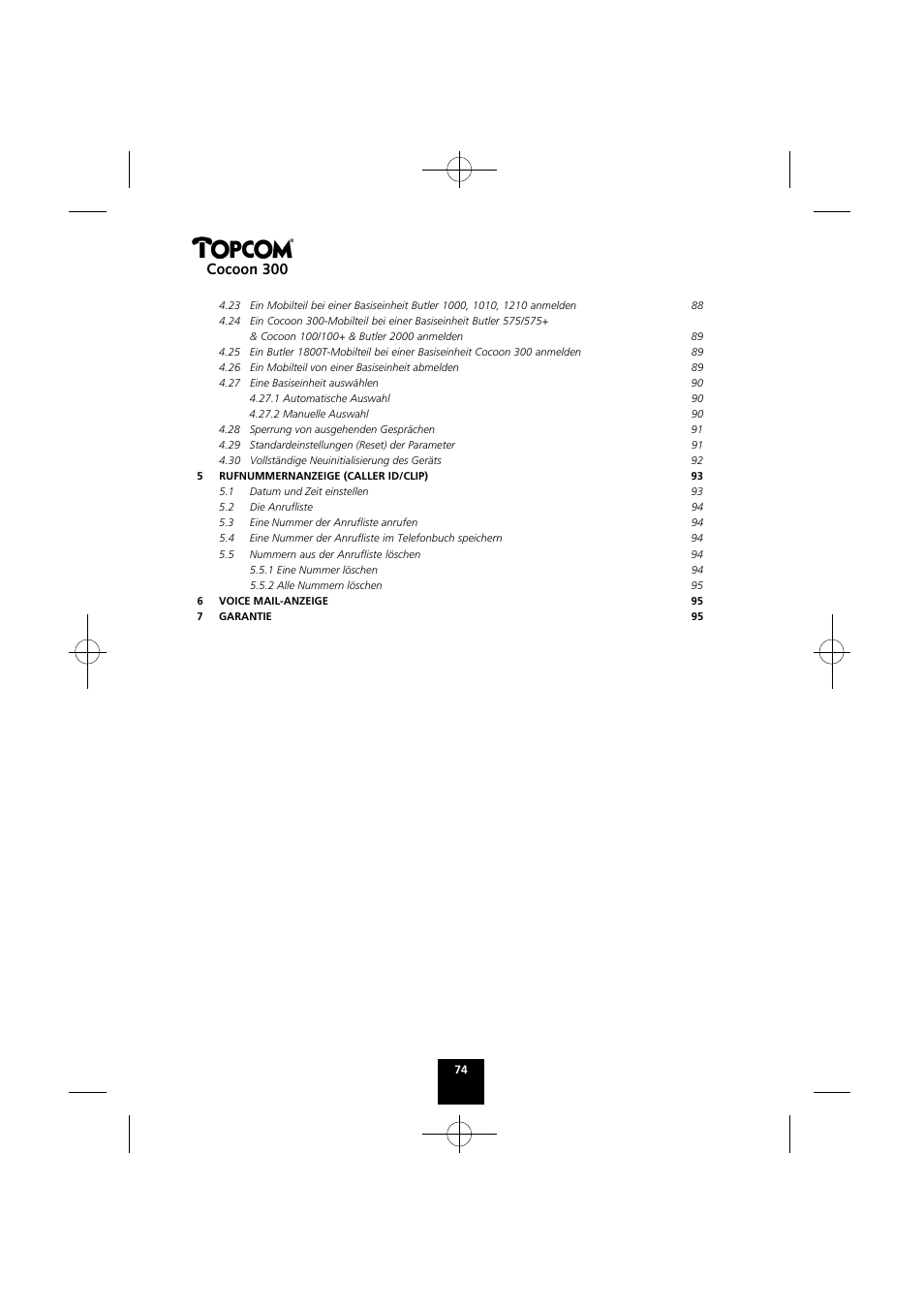 TOPCOM®
Cocoon 300

4.23 Ein Mobilteil bei einer Basiseinheit Butler 1000, 1010, 1210 anmelden 88
4.24 Ein Cocoon 300-Mobilteil bei einer Basiseinheit Butler 575/575+ & Cocoon 100/100+ & Butler 2000 anmelden 89
4.25 Ein Butler 1800T-Mobilteil bei einer Basiseinheit Cocoon 300 anmelden 89
4.26 Ein Mobilteil von einer Basiseinheit abmelden 89
4.27 Eine Basiseinheit auswählen 90
4.27.1 Automatische Auswahl 90
4.27.2 Manuelle Auswahl 90
4.28 Sperrung von ausgehenden Gesprächen 91
4.29 Standardeinstellungen (Reset) der Parameter 91
4.30 Vollständige Neuinitialisierung des Geräts 92
5 RUFNUMMERNANZEIGE (CALLER ID/CLIP) 93
5.1 Datum und Zeit einstellen 93
5.2 Die Anrufliste 94
5.3 Eine Nummer der Anrufliste anrufen 94
5.4 Eine Nummer der Anrufliste im Telefonbuch speichern 94
5.5 Nummern aus der Anrufliste löschen 94
5.5.1 Eine Nummer löschen 94
5.5.2 Alle Nummern löschen 95
6 VOICE MAIL-ANZEIGE 95
7 GARANTIE 95

74